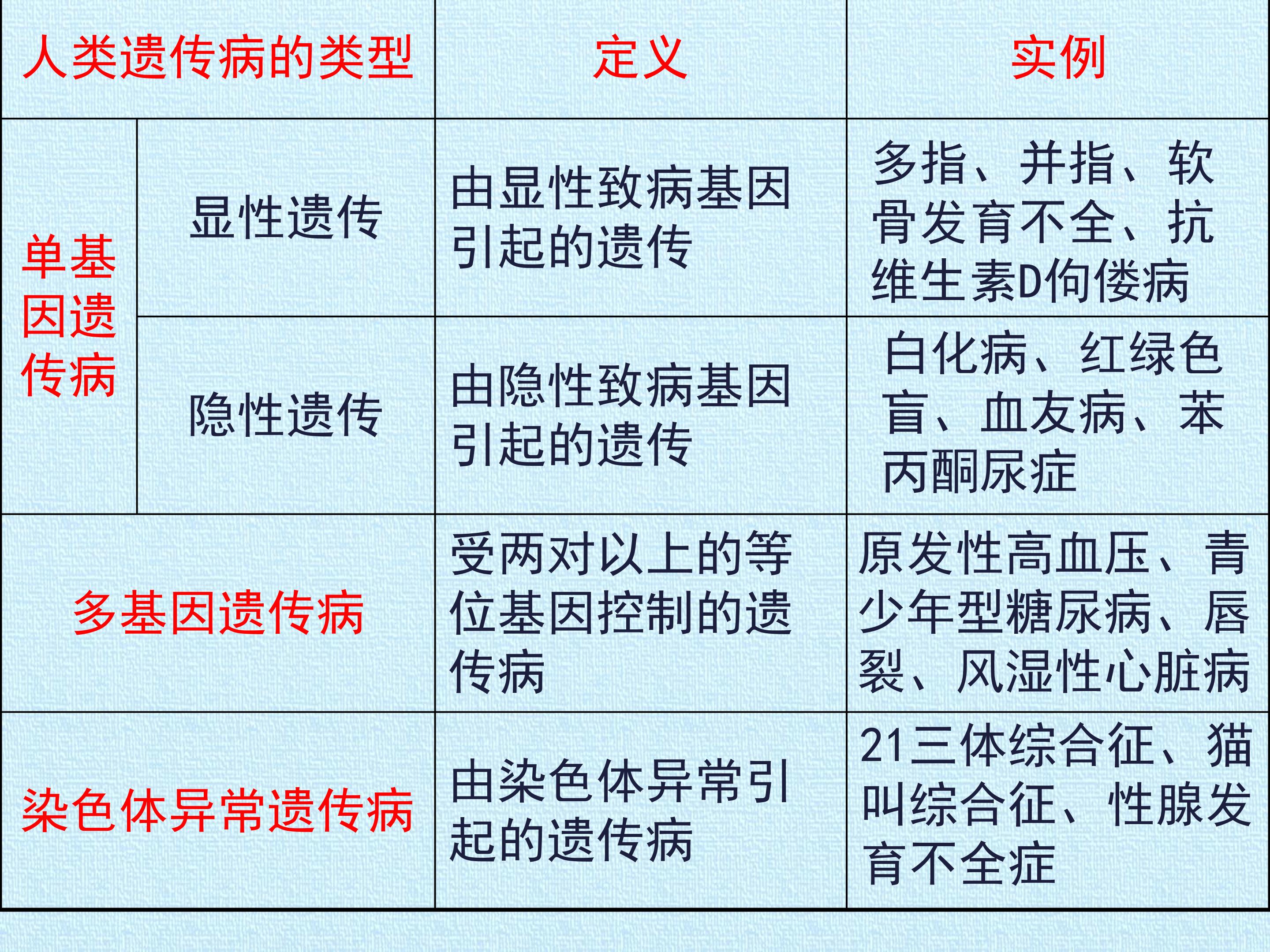 | 人类遗传病的类型 | | 定义 | 实例 |
|---|---|---|---|
| 单基因遗传病 | 显性遗传 | 由显性致病基因引起的遗传 | 多指、并指、软骨发育不全、抗维生素D佝偻病 |
| | 隐性遗传 | 由隐性致病基因引起的遗传 | 白化病、红绿色盲、血友病、苯丙酮尿症 |
| 多基因遗传病 | | 受两对以上的等位基因控制的遗传病 | 原发性高血压、青少年型糖尿病、唇裂、风湿性心脏病 |
| 染色体异常遗传病 | | 由染色体异常引起的遗传病 | 21三体综合征、猫叫综合征、性腺发育不全症 |